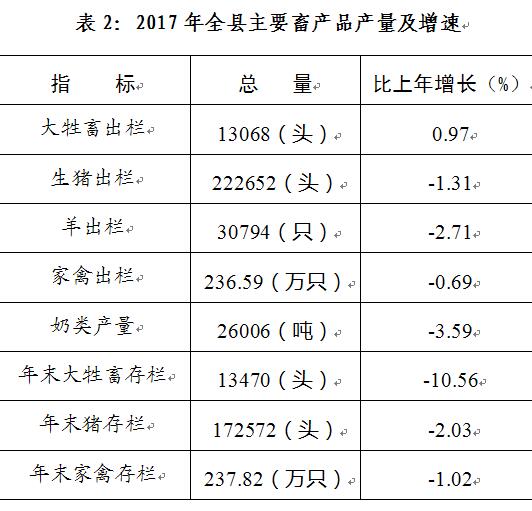 表2：2017年全县主要畜产品产量及增速

| 指 标 | 总 量 | 比上年增长（%） |
|---|---|---|
| 大牲畜出栏 | 13068（头） | 0.97 |
| 生猪出栏 | 222652（头） | -1.31 |
| 羊出栏 | 30794（只） | -2.71 |
| 家禽出栏 | 236.59（万只） | -0.69 |
| 奶类产量 | 26006（吨） | -3.59 |
| 年末大牲畜存栏 | 13470（头） | -10.56 |
| 年末猪存栏 | 172572（头） | -2.03 |
| 年末家禽存栏 | 237.82（万只） | -1.02 |